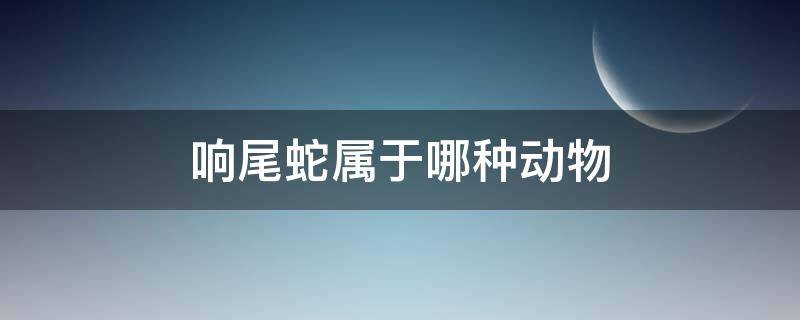 响尾蛇属于哪种动物